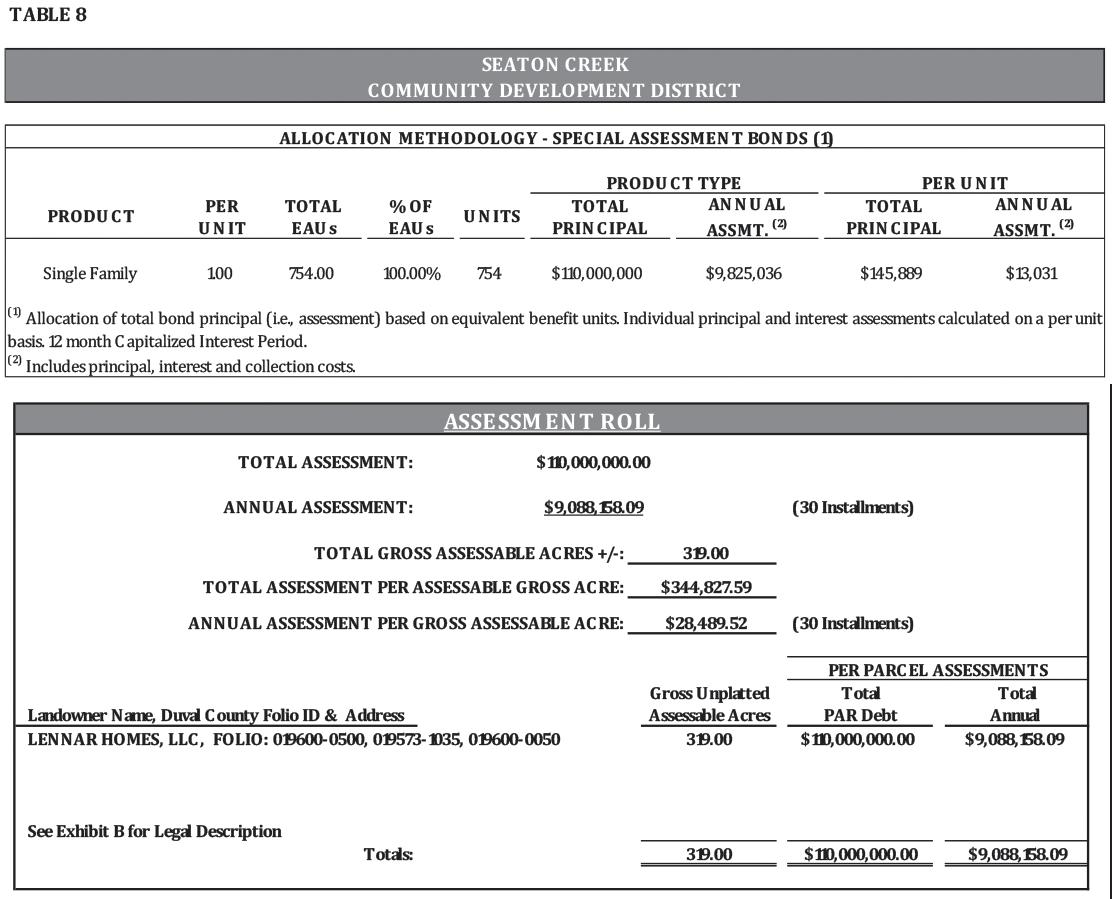 TABLE 8

SEATON CREEK
COMMUNITY DEVELOPMENT DISTRICT

ALLOCATION METHODOLOGY - SPECIAL ASSESSMENT BONDS (1)

| PRODUCT | PER UNIT | TOTAL EAUs | % OF EAUs | UNITS | PRODUCT TYPE TOTAL PRINCIPAL | PRODUCT TYPE ANNUAL ASSMT. $^{(2)}$ | PER UNIT TOTAL PRINCIPAL | PER UNIT ANNUAL ASSMT. $^{(2)}$ |
|---|---|---|---|---|---|---|---|---|
| Single Family | 1.00 | 754.00 | 100.00% | 754 | $110,000,000 | $9,825,036 | $145,889 | $13,031 |

$^{(1)}$ Allocation of total bond principal (i.e., assessment) based on equivalent benefit units. Individual principal and interest assessments calculated on a per unit basis. 12 month Capitalized Interest Period.
$^{(2)}$ Includes principal, interest and collection costs.

ASSESSMENT ROLL

TOTAL ASSESSMENT: $110,000,000.00

ANNUAL ASSESSMENT: $9,088,158.09 (30 Installments)

TOTAL GROSS ASSESSABLE ACRES +/-: 319.00

TOTAL ASSESSMENT PER ASSESSABLE GROSS ACRE: $344,827.59

ANNUAL ASSESSMENT PER GROSS ASSESSABLE ACRE: $28,489.52 (30 Installments)

| Landowner Name, Duval County Folio ID & Address | Gross Unplatted Assessable Acres | PER PARCEL ASSESSMENTS Total PAR Debt | PER PARCEL ASSESSMENTS Total Annual |
|---|---|---|---|
| LENNAR HOMES, LLC, FOLIO: 019600-0500, 019573-1035, 019600-0050 | 319.00 | $110,000,000.00 | $9,088,158.09 |
| See Exhibit B for Legal Description | | | |
| Totals: | 319.00 | $110,000,000.00 | $9,088,158.09 |